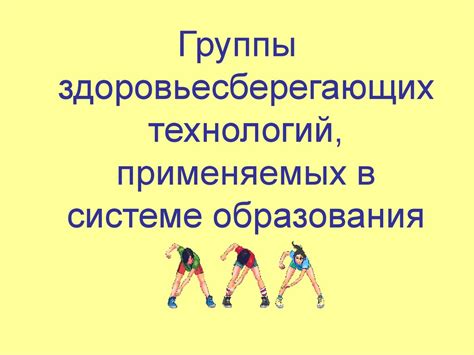 Группы здоровьесберегающих технологий, применяемых в системе образования